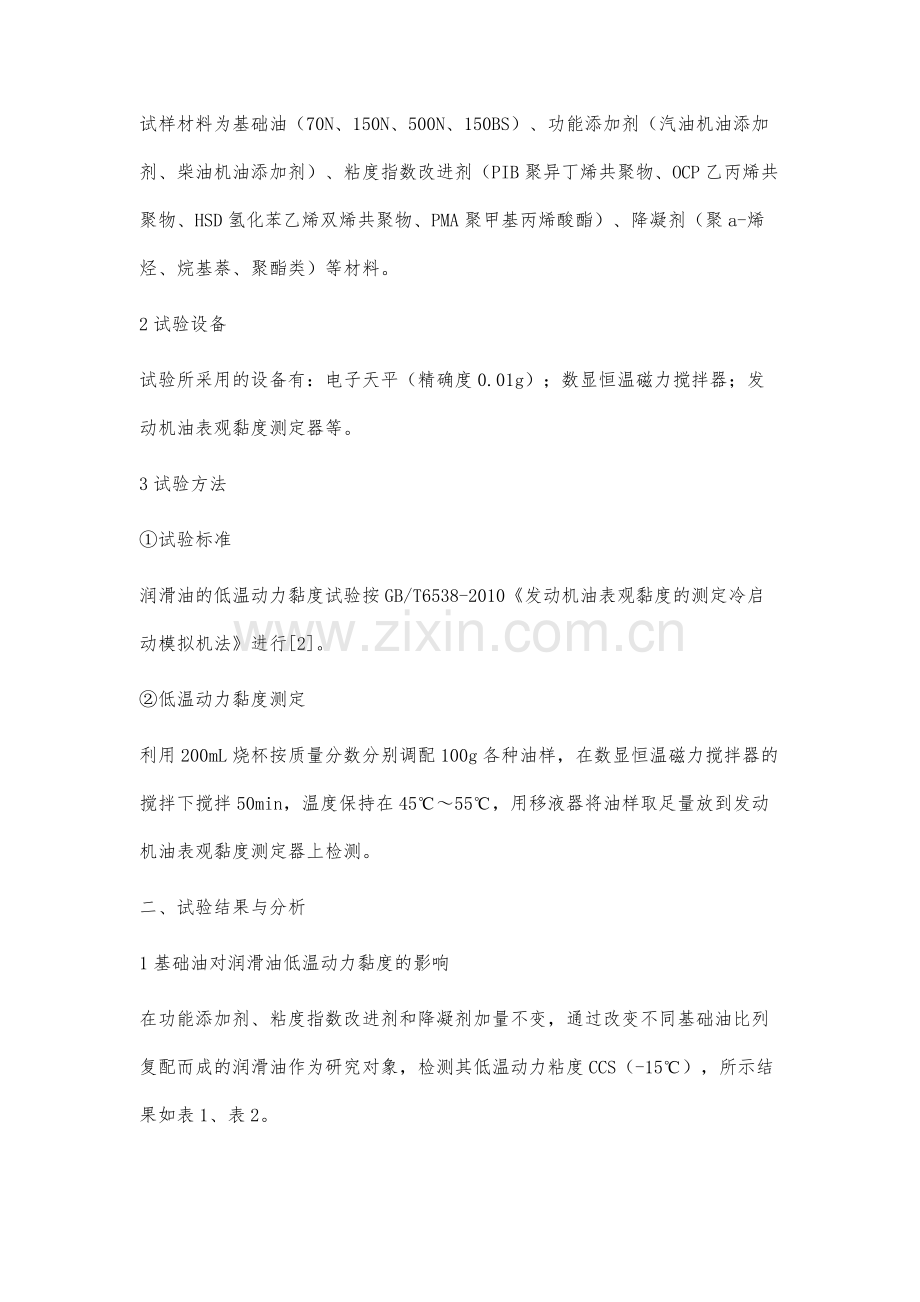 试样材料为基础油（70N、150N、500N、150BS）、功能添加剂（汽油机油添加剂、柴油机油添加剂）、粘度指数改进剂（PIB聚异丁烯共聚物、OCP乙丙烯共聚物、HSD氢化苯乙烯双烯共聚物、PMA聚甲基丙烯酸酯）、降凝剂（聚a-烯烃、烷基萘、聚酯类）等材料。

2试验设备

试验所采用的设备有：电子天平（精确度0.01g）；数显恒温磁力搅拌器；发动机油表观黏度测定器等。

3试验方法

①试验标准

润滑油的低温动力黏度试验按GB/T6538-2010《发动机油表观黏度的测定冷启动模拟机法》进行[2]。

②低温动力黏度测定

利用200mL烧杯按质量分数分别调配100g各种油样，在数显恒温磁力搅拌器的搅拌下搅拌50min，温度保持在45℃～55℃，用移液器将油样取足量放到发动机油表观黏度测定器上检测。

二、试验结果与分析

1基础油对润滑油低温动力黏度的影响

在功能添加剂、粘度指数改进剂和降凝剂加量不变，通过改变不同基础油比列复配而成的润滑油作为研究对象，检测其低温动力粘度CCS（-15℃），所示结果如表1、表2。

www.zixin.com.cn